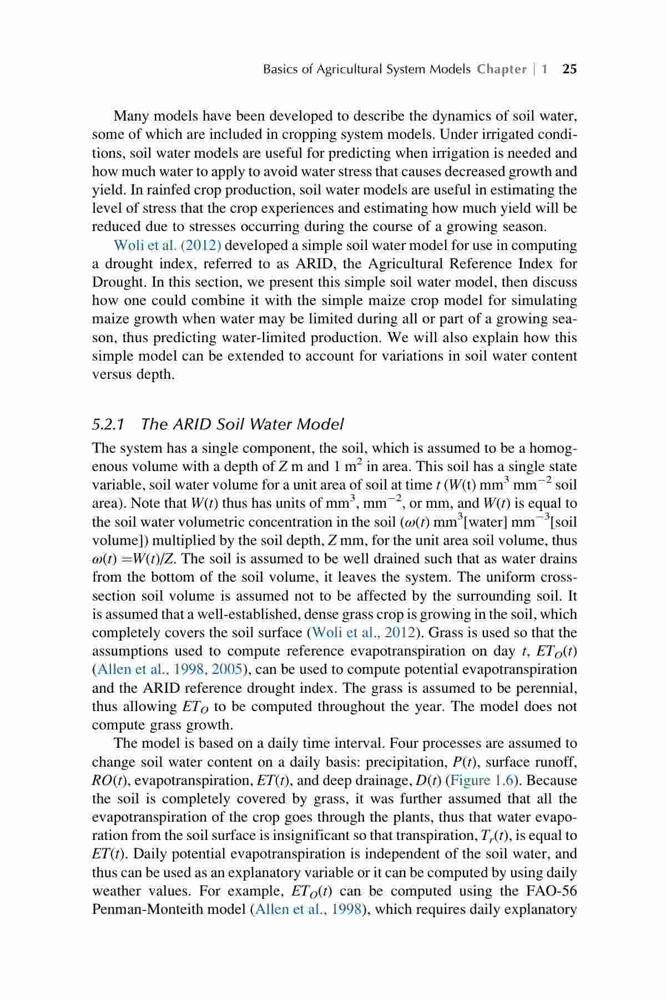 Basics of Agricultural System Models Chapter | 1 25

Many models have been developed to describe the dynamics of soil water, some of which are included in cropping system models. Under irrigated conditions, soil water models are useful for predicting when irrigation is needed and how much water to apply to avoid water stress that causes decreased growth and yield. In rainfed crop production, soil water models are useful in estimating the level of stress that the crop experiences and estimating how much yield will be reduced due to stresses occurring during the course of a growing season.

Woli et al. (2012) developed a simple soil water model for use in computing a drought index, referred to as ARID, the Agricultural Reference Index for Drought. In this section, we present this simple soil water model, then discuss how one could combine it with the simple maize crop model for simulating maize growth when water may be limited during all or part of a growing season, thus predicting water-limited production. We will also explain how this simple model can be extended to account for variations in soil water content versus depth.

5.2.1 The ARID Soil Water Model

The system has a single component, the soil, which is assumed to be a homogenous volume with a depth of $Z$ m and 1 $m^2$ in area. This soil has a single state variable, soil water volume for a unit area of soil at time $t$ ($W(t)$ $mm^3$ $mm^{-2}$ soil area). Note that $W(t)$ thus has units of $mm^3$, $mm^{-2}$, or mm, and $W(t)$ is equal to the soil water volumetric concentration in the soil ($\omega(t)$ $mm^3$[water] $mm^{-3}$[soil volume]) multiplied by the soil depth, $Z$ mm, for the unit area soil volume, thus $\omega(t) = W(t)/Z$. The soil is assumed to be well drained such that as water drains from the bottom of the soil volume, it leaves the system. The uniform cross-section soil volume is assumed not to be affected by the surrounding soil. It is assumed that a well-established, dense grass crop is growing in the soil, which completely covers the soil surface (Woli et al., 2012). Grass is used so that the assumptions used to compute reference evapotranspiration on day $t$, $ET_O(t)$ (Allen et al., 1998, 2005), can be used to compute potential evapotranspiration and the ARID reference drought index. The grass is assumed to be perennial, thus allowing $ET_O$ to be computed throughout the year. The model does not compute grass growth.

The model is based on a daily time interval. Four processes are assumed to change soil water content on a daily basis: precipitation, $P(t)$, surface runoff, $RO(t)$, evapotranspiration, $ET(t)$, and deep drainage, $D(t)$ (Figure 1.6). Because the soil is completely covered by grass, it was further assumed that all the evapotranspiration of the crop goes through the plants, thus that water evaporation from the soil surface is insignificant so that transpiration, $T_r(t)$, is equal to $ET(t)$. Daily potential evapotranspiration is independent of the soil water, and thus can be used as an explanatory variable or it can be computed by using daily weather values. For example, $ET_O(t)$ can be computed using the FAO-56 Penman-Monteith model (Allen et al., 1998), which requires daily explanatory